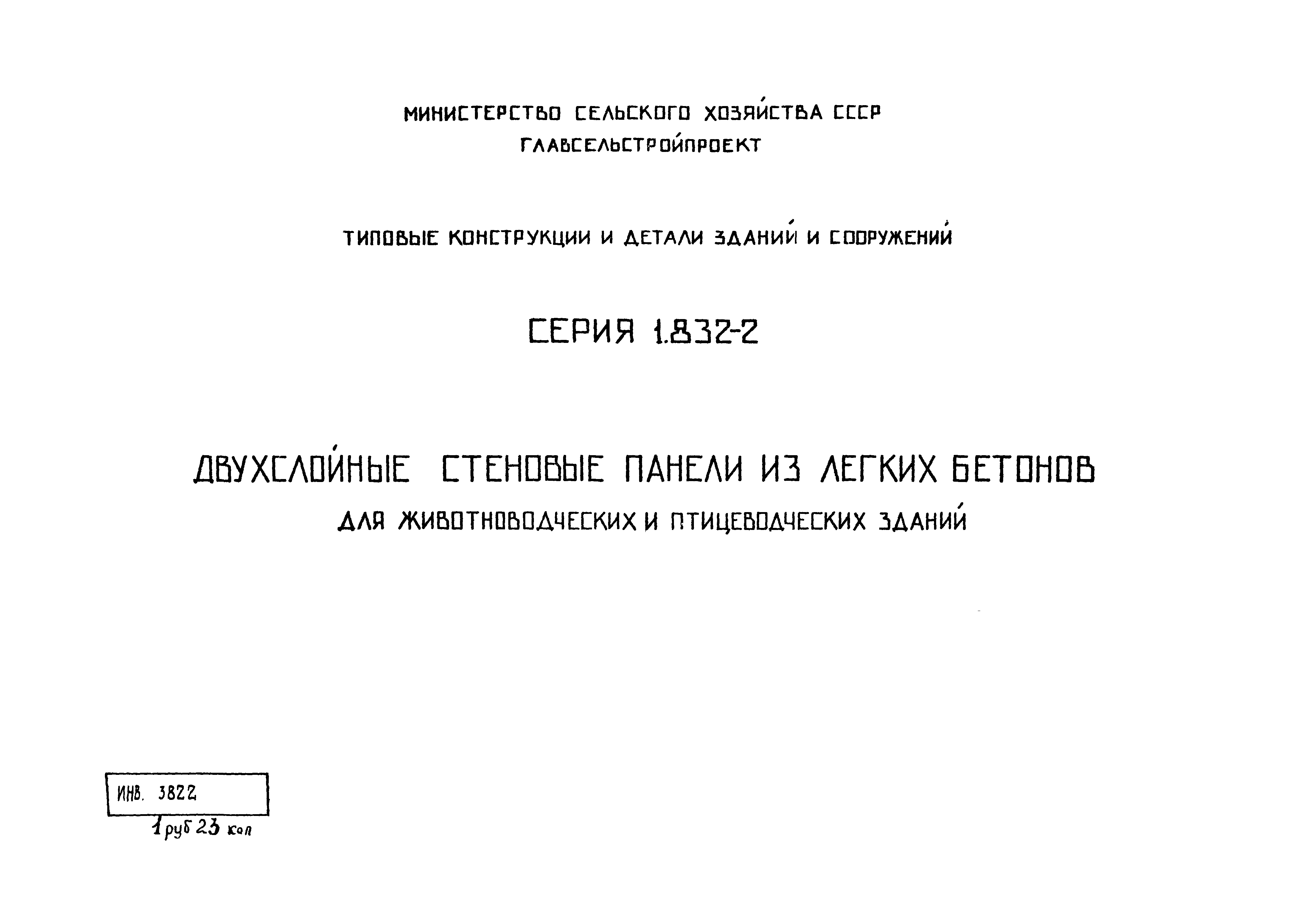 МИНИСТЕРСТВО СЕЛЬСКОГО ХОЗЯЙСТВА СССР
ГЛАВСЕЛЬСТРОЙПРОЕКТ

ТИПОВЫЕ КОНСТРУКЦИИ И ДЕТАЛИ ЗДАНИЙ И СООРУЖЕНИЙ

СЕРИЯ 1.832-2

ДВУХСЛОЙНЫЕ СТЕНОВЫЕ ПАНЕЛИ ИЗ ЛЕГКИХ БЕТОНОВ
ДЛЯ ЖИВОТНОВОДЧЕСКИХ И ПТИЦЕВОДЧЕСКИХ ЗДАНИЙ

ИНВ. 3822
1 руб 23 коп